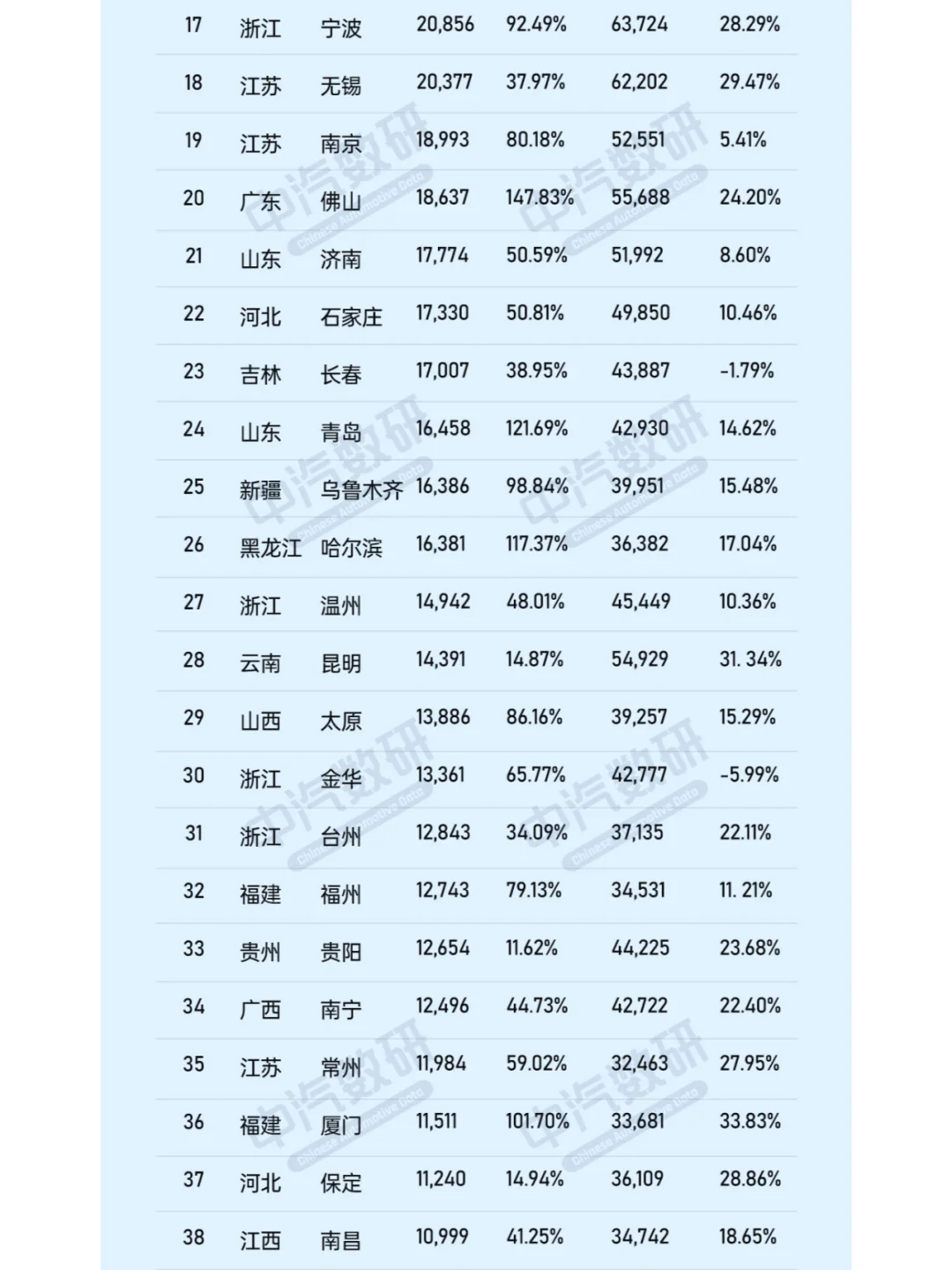 | 17 | 浙江 | 宁波 | 20,856 | 92.49% | 63,724 | 28.29% |
|---|---|---|---|---|---|---|
| 18 | 江苏 | 无锡 | 20,377 | 37.97% | 62,202 | 29.47% |
| 19 | 江苏 | 南京 | 18,993 | 80.18% | 52,551 | 5.41% |
| 20 | 广东 | 佛山 | 18,637 | 147.83% | 55,688 | 24.20% |
| 21 | 山东 | 济南 | 17,774 | 50.59% | 51,992 | 8.60% |
| 22 | 河北 | 石家庄 | 17,330 | 50.81% | 49,850 | 10.46% |
| 23 | 吉林 | 长春 | 17,007 | 38.95% | 43,887 | -1.79% |
| 24 | 山东 | 青岛 | 16,458 | 121.69% | 42,930 | 14.62% |
| 25 | 新疆 | 乌鲁木齐 | 16,386 | 98.84% | 39,951 | 15.48% |
| 26 | 黑龙江 | 哈尔滨 | 16,381 | 117.37% | 36,382 | 17.04% |
| 27 | 浙江 | 温州 | 14,942 | 48.01% | 45,449 | 10.36% |
| 28 | 云南 | 昆明 | 14,391 | 14.87% | 54,929 | 31. 34% |
| 29 | 山西 | 太原 | 13,886 | 86.16% | 39,257 | 15.29% |
| 30 | 浙江 | 金华 | 13,361 | 65.77% | 42,777 | -5.99% |
| 31 | 浙江 | 台州 | 12,843 | 34.09% | 37,135 | 22.11% |
| 32 | 福建 | 福州 | 12,743 | 79.13% | 34,531 | 11. 21% |
| 33 | 贵州 | 贵阳 | 12,654 | 11.62% | 44,225 | 23.68% |
| 34 | 广西 | 南宁 | 12,496 | 44.73% | 42,722 | 22.40% |
| 35 | 江苏 | 常州 | 11,984 | 59.02% | 32,463 | 27.95% |
| 36 | 福建 | 厦门 | 11,511 | 101.70% | 33,681 | 33.83% |
| 37 | 河北 | 保定 | 11,240 | 14.94% | 36,109 | 28.86% |
| 38 | 江西 | 南昌 | 10,999 | 41.25% | 34,742 | 18.65% |

中汽数研 Chinese Automotive Data